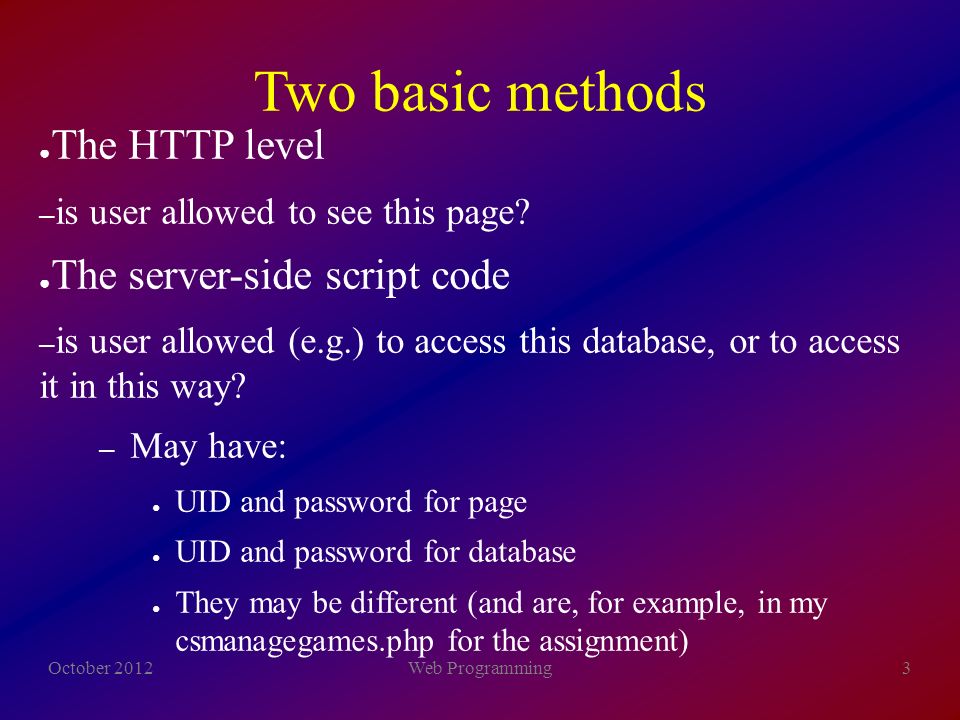 Two basic methods

●The HTTP level

–is user allowed to see this page?

●The server-side script code

–is user allowed (e.g.) to access this database, or to access it in this way?

– May have:

● UID and password for page

● UID and password for database

● They may be different (and are, for example, in my csmanagegames.php for the assignment)

October 2012 Web Programming 3